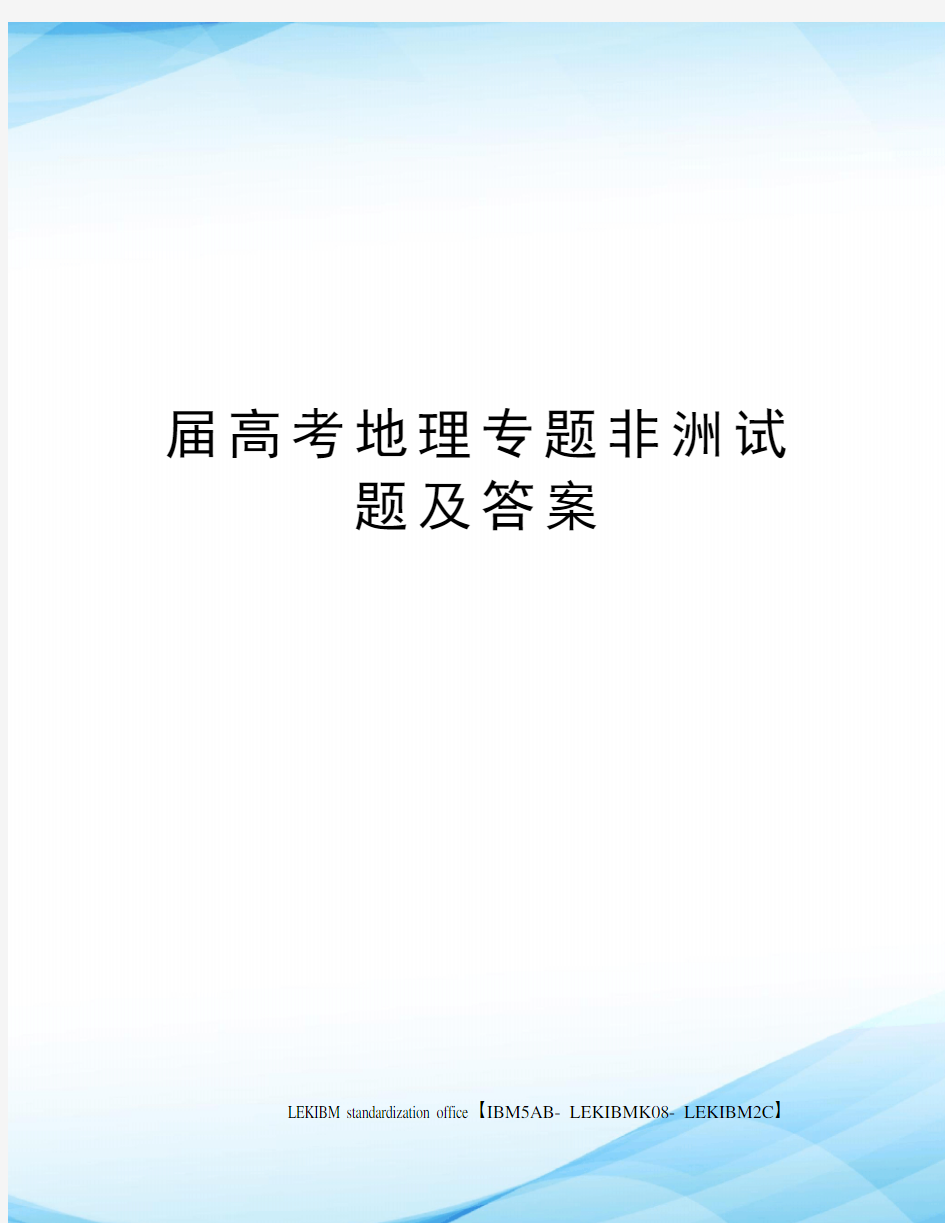 届高考地理专题非洲试题及答案

LEKIBM standardization office【IBM5AB- LEKIBMK08- LEKIBM2C】